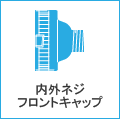 内外ネジ
フロントキャップ